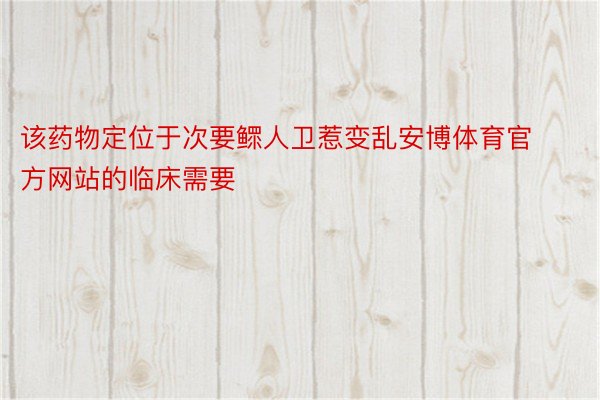 该药物定位于次要鳏人卫惹变乱安博体育官方网站的临床需要